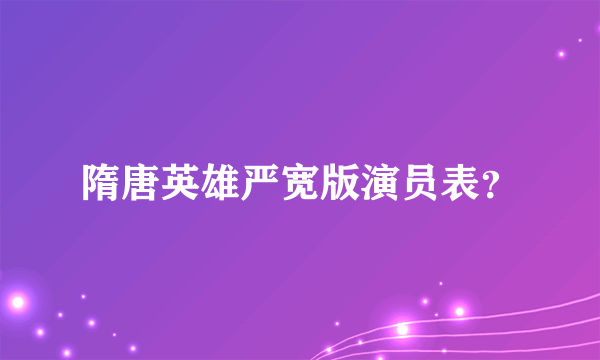 隋唐英雄严宽版演员表?